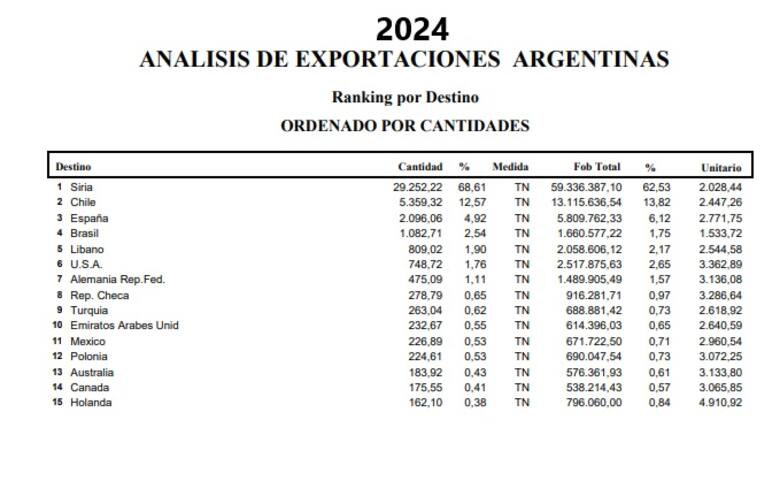 2024
ANALISIS DE EXPORTACIONES ARGENTINAS

Ranking por Destino

ORDENADO POR CANTIDADES

| Destino | Cantidad | % | Medida | Fob Total | % | Unitario |
|---|---|---|---|---|---|---|
| 1 Siria | 29.252,22 | 68,61 | TN | 59.336.387,10 | 62,53 | 2.028,44 |
| 2 Chile | 5.359,32 | 12,57 | TN | 13.115.636,54 | 13,82 | 2.447,26 |
| 3 España | 2.096,06 | 4,92 | TN | 5.809.762,33 | 6,12 | 2.771,75 |
| 4 Brasil | 1.082,71 | 2,54 | TN | 1.660.577,22 | 1,75 | 1.533,72 |
| 5 Libano | 809,02 | 1,90 | TN | 2.058.606,12 | 2,17 | 2.544,58 |
| 6 U.S.A. | 748,72 | 1,76 | TN | 2.517.875,63 | 2,65 | 3.362,89 |
| 7 Alemania Rep.Fed. | 475,09 | 1,11 | TN | 1.489.905,49 | 1,57 | 3.136,08 |
| 8 Rep. Checa | 278,79 | 0,65 | TN | 916.281,71 | 0,97 | 3.286,64 |
| 9 Turquia | 263,04 | 0,62 | TN | 688.881,42 | 0,73 | 2.618,92 |
| 10 Emiratos Arabes Unid | 232,67 | 0,55 | TN | 614.396,03 | 0,65 | 2.640,59 |
| 11 Mexico | 226,89 | 0,53 | TN | 671.722,50 | 0,71 | 2.960,54 |
| 12 Polonia | 224,61 | 0,53 | TN | 690.047,54 | 0,73 | 3.072,25 |
| 13 Australia | 183,92 | 0,43 | TN | 576.361,93 | 0,61 | 3.133,80 |
| 14 Canada | 175,55 | 0,41 | TN | 538.214,43 | 0,57 | 3.065,85 |
| 15 Holanda | 162,10 | 0,38 | TN | 796.060,00 | 0,84 | 4.910,92 |